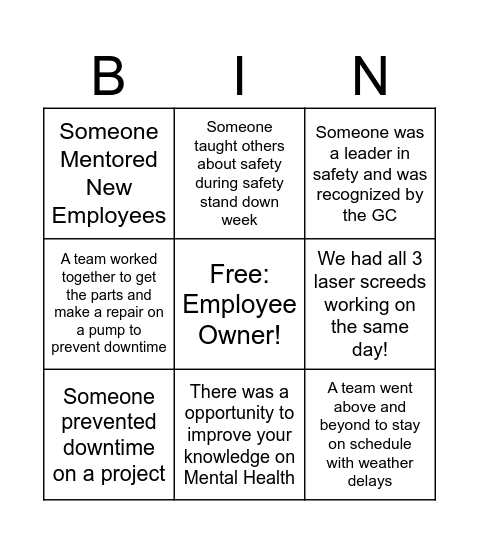 | B | I | N |
|---|---|---|
| Someone Mentored New Employees | Someone taught others about safety during safety stand down week | Someone was a leader in safety and was recognized by the GC |
| A team worked together to get the parts and make a repair on a pump to prevent downtime | Free: Employee Owner! | We had all 3 laser screeds working on the same day! |
| Someone prevented downtime on a project | There was a opportunity to improve your knowledge on Mental Health | A team went above and beyond to stay on schedule with weather delays |